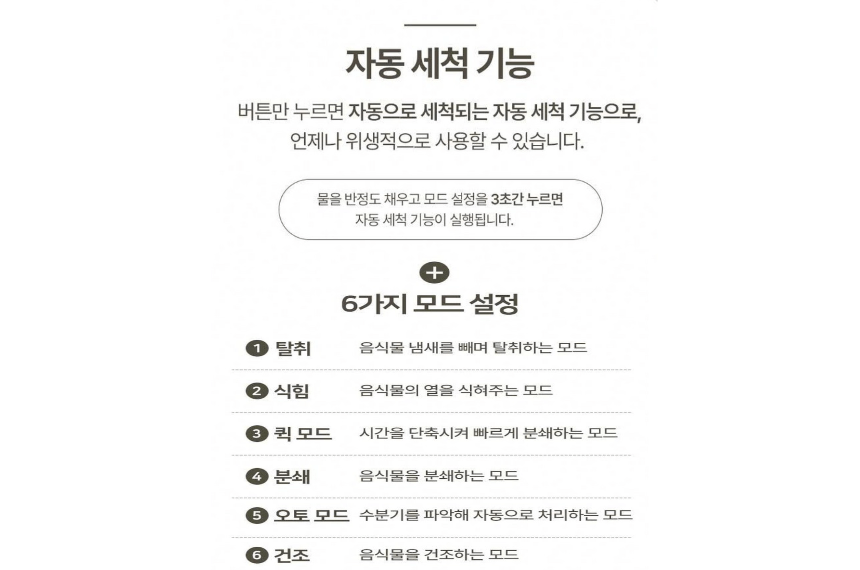 자동 세척 기능

버튼만 누르면 자동으로 세척되는 자동 세척 기능으로, 언제나 위생적으로 사용할 수 있습니다.

물을 반정도 채우고 모드 설정을 3초간 누르면 자동 세척 기능이 실행됩니다.

+

6가지 모드 설정

| | |
|---|---|
| 1 탈취 | 음식물 냄새를 빼며 탈취하는 모드 |
| 2 식힘 | 음식물의 열을 식혀주는 모드 |
| 3 퀵 모드 | 시간을 단축시켜 빠르게 분쇄하는 모드 |
| 4 분쇄 | 음식물을 분쇄하는 모드 |
| 5 오토 모드 | 수분기를 파악해 자동으로 처리하는 모드 |
| 6 건조 | 음식물을 건조하는 모드 |